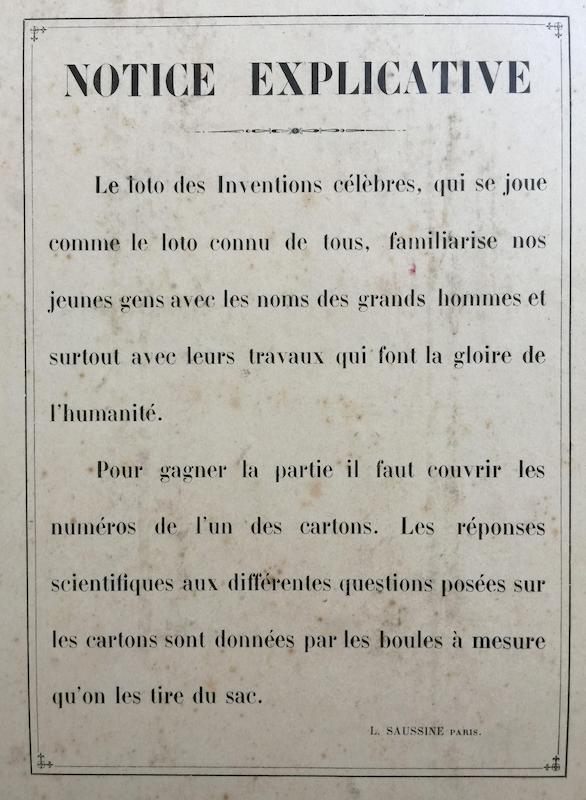 NOTICE EXPLICATIVE

Le loto des Inventions célèbres, qui se joue comme le loto connu de tous, familiarise nos jeunes gens avec les noms des grands hommes et surtout avec leurs travaux qui font la gloire de l'humanité.

Pour gagner la partie il faut couvrir les numéros de l'un des cartons. Les réponses scientifiques aux différentes questions posées sur les cartons sont données par les boules à mesure qu'on les tire du sac.

L. SAUSSINE PARIS.